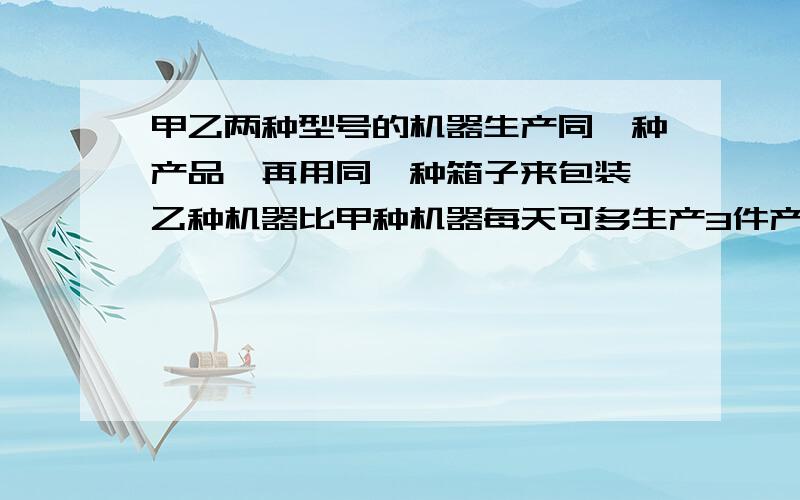 甲乙两种型号的机器生产同一种产品,再用同一种箱子来包装,乙种机器比甲种机器每天可多生产3件产